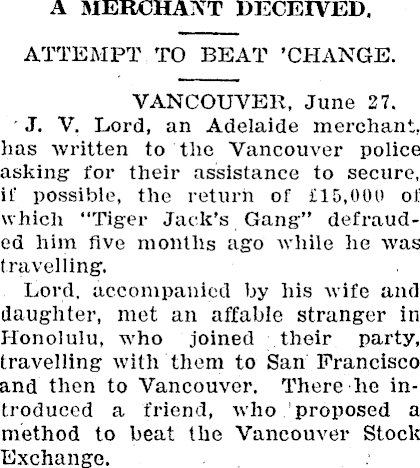 A MERCHANT DECEIVED.

ATTEMPT TO BEAT 'CHANGE.

VANCOUVER, June 27.

J. V. Lord, an Adelaide merchant, has written to the Vancouver police asking for their assistance to secure, if possible, the return of £15,000 of which "Tiger Jack's Gang" defrauded him five months ago while he was travelling.

Lord, accompanied by his wife and daughter, met an affable stranger in Honolulu, who joined their party, travelling with them to San Francisco and then to Vancouver. There he introduced a friend, who proposed a method to beat the Vancouver Stock Exchange.